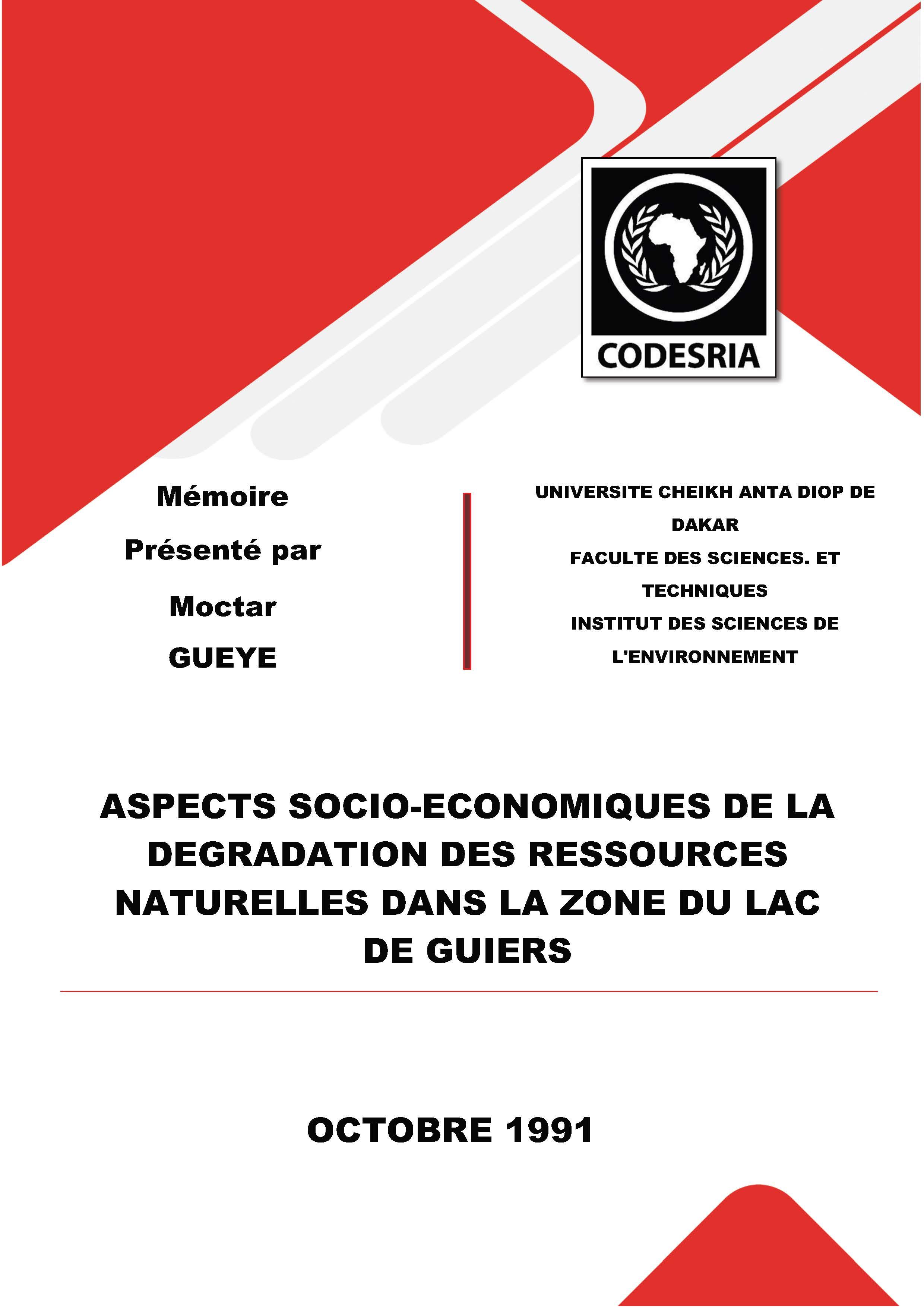 CODESRIA

Mémoire

Présenté par

Moctar

GUEYE

UNIVERSITE CHEIKH ANTA DIOP DE DAKAR

FACULTE DES SCIENCES. ET TECHNIQUES

INSTITUT DES SCIENCES DE L'ENVIRONNEMENT

ASPECTS SOCIO-ECONOMIQUES DE LA DEGRADATION DES RESSOURCES NATURELLES DANS LA ZONE DU LAC DE GUIERS

OCTOBRE 1991